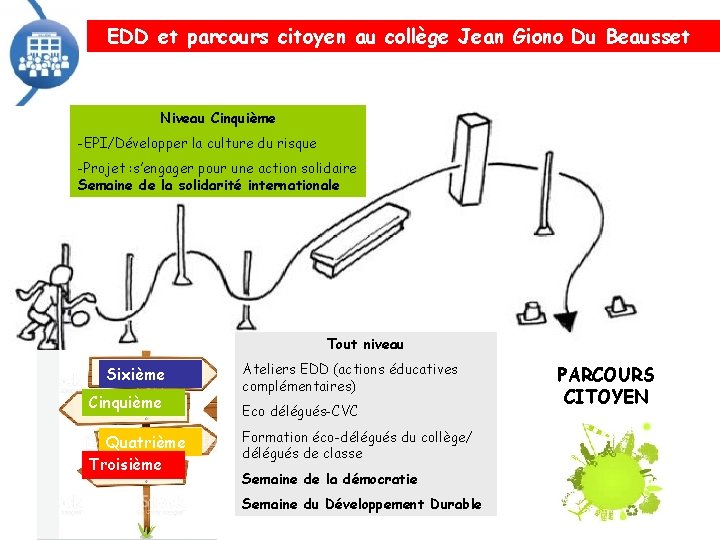 EDD et parcours citoyen au collège Jean Giono Du Beausset

Niveau Cinquième

-EPI/Développer la culture du risque

-Projet :s'engager pour une action solidaire
Semaine de la solidarité internationale

Sixième
Cinquième
Quatrième
Troisième

Tout niveau

Ateliers EDD (actions éducatives complémentaires)

Eco délégués-CVC

Formation éco-délégués du collège/ délégués de classe

Semaine de la démocratie

Semaine du Développement Durable

PARCOURS CITOYEN